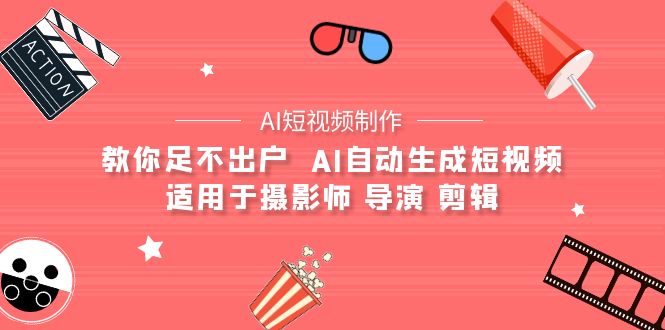 ACTION

AI短视频制作

教你足不出户 AI自动生成短视频
适用于摄影师 导演 剪辑